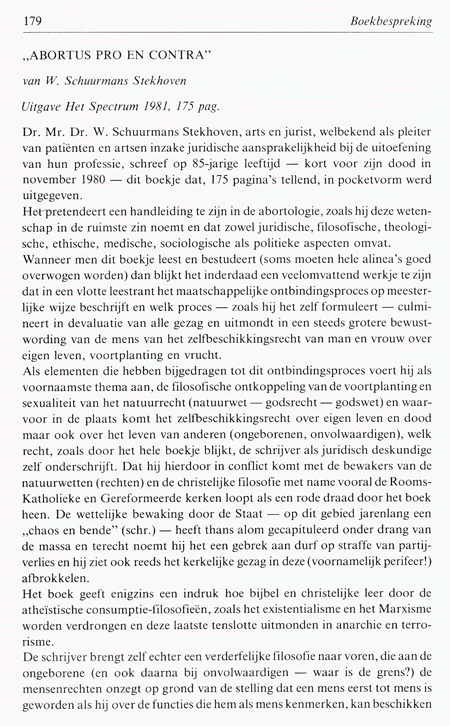 179 Boekbespreking

„ABORTUS PRO EN CONTRA"

van W. Schuurmans Stekhoven

Uitgave Het Spectrum 1981, 175 pag.

Dr. Mr. Dr. W. Schuurmans Stekhoven, arts en jurist, welbekend als pleiter van patiënten en artsen inzake juridische aansprakelijkheid bij de uitoefening van hun professie, schreef op 85-jarige leeftijd — kort voor zijn dood in november 1980 — dit boekje dat, 175 pagina's tellend, in pocketvorm werd uitgegeven.
Het pretendeert een handleiding te zijn in de abortologie, zoals hij deze wetenschap in de ruimste zin noemt en dat zowel juridische, filosofische, theologische, ethische, medische, sociologische als politieke aspecten omvat.
Wanneer men dit boekje leest en bestudeert (soms moeten hele alinea's goed overwogen worden) dan blijkt het inderdaad een veelomvattend werkje te zijn dat in een vlotte leestrant het maatschappelijke ontbindingsproces op meesterlijke wijze beschrijft en welk proces — zoals hij het zelf formuleert — culmineert in devaluatie van alle gezag en uitmondt in een steeds grotere bewustwording van de mens van het zelfbeschikkingsrecht van man en vrouw over eigen leven, voortplanting en vrucht.
Als elementen die hebben bijgedragen tot dit ontbindingsproces voert hij als voornaamste thema aan, de filosofische ontkoppeling van de voortplanting en sexualiteit van het natuurrecht (natuurwet — godsrecht — godswet) en waarvoor in de plaats komt het zelfbeschikkingsrecht over eigen leven en dood maar ook over het leven van anderen (ongeborenen, onvolwaardigen), welk recht, zoals door het hele boekje blijkt, de schrijver als juridisch deskundige zelf onderschrijft. Dat hij hierdoor in conflict komt met de bewakers van de natuurwetten (rechten) en de christelijke filosofie met name vooral de Rooms-Katholieke en Gereformeerde kerken loopt als een rode draad door het boek heen. De wettelijke bewaking door de Staat — op dit gebied jarenlang een „chaos en bende" (schr.) — heeft thans alom gecapituleerd onder drang van de massa en terecht noemt hij het een gebrek aan durf op straffe van partijverlies en hij ziet ook reeds het kerkelijke gezag in deze (voornamelijk perifeer!) afbrokkelen.
Het boek geeft enigzins een indruk hoe bijbel en christelijke leer door de atheïstische consumptie-filosofieën, zoals het existentialisme en het Marxisme worden verdrongen en deze laatste tenslotte uitmonden in anarchie en terrorisme.
De schrijver brengt zelf echter een verderfelijke filosofie naar voren, die aan de ongeborene (en ook daarna bij onvolwaardigen — waar is de grens?) de mensenrechten onzegt op grond van de stelling dat een mens eerst tot mens is geworden als hij over de functies die hem als mens kenmerken, kan beschikken